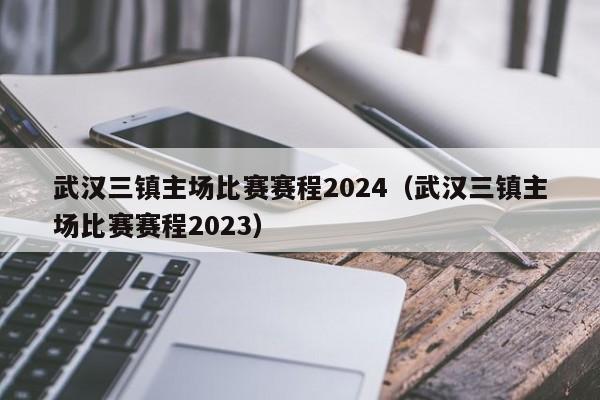 武汉三镇主场比赛赛程2024（武汉三镇主场比赛赛程2023）